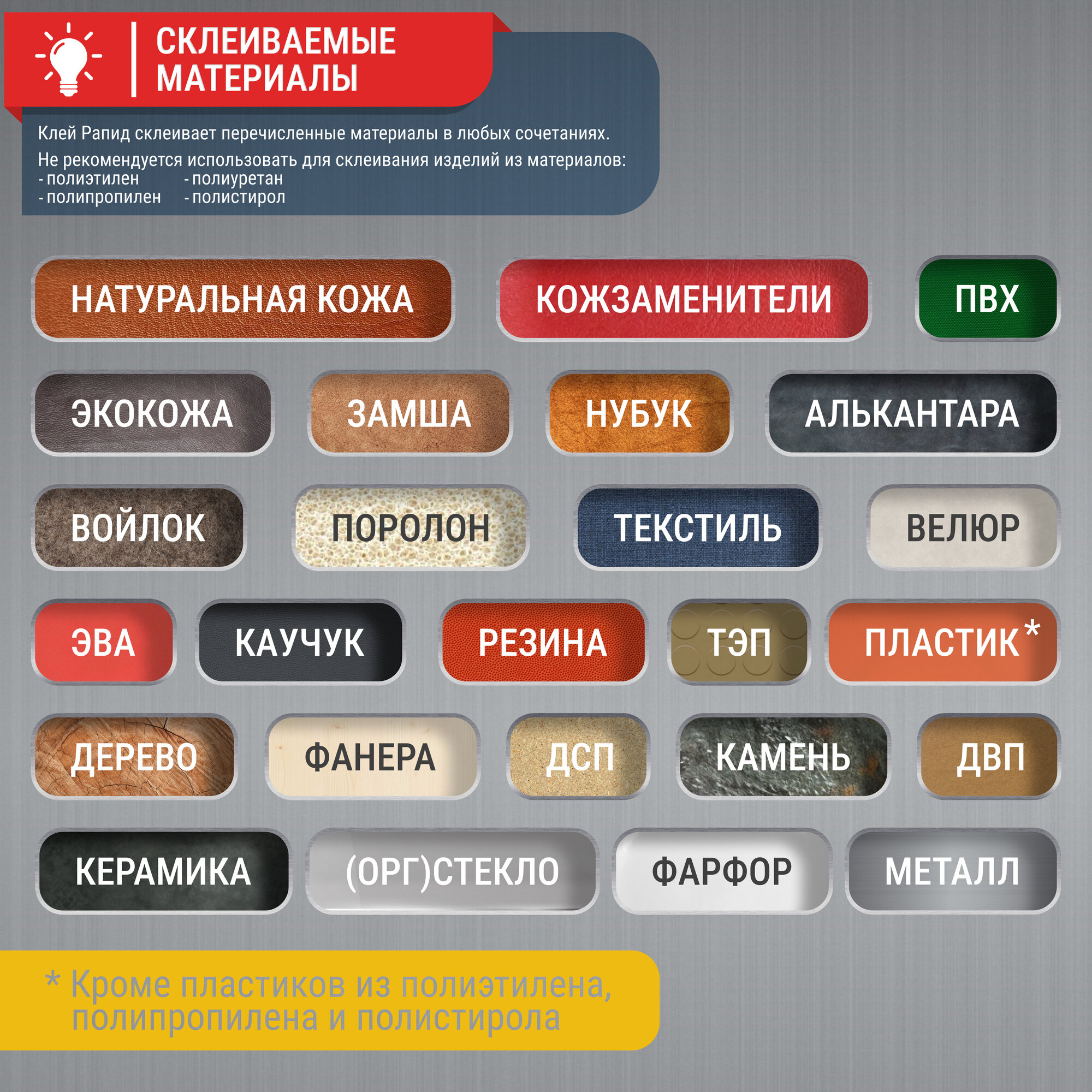 СКЛЕИВАЕМЫЕ МАТЕРИАЛЫ

Клей Рапид склеивает перечисленные материалы в любых сочетаниях.

Не рекомендуется использовать для склеивания изделий из материалов:
- полиэтилен
- полипропилен
- полиуретан
- полистирол

НАТУРАЛЬНАЯ КОЖА
КОЖЗАМЕНИТЕЛИ
ПВХ
ЭКОКОЖА
ЗАМША
НУБУК
АЛЬКАНТАРА
ВОЙЛОК
ПОРОЛОН
ТЕКСТИЛЬ
ВЕЛЮР
ЭВА
КАУЧУК
РЕЗИНА
ТЭП
ПЛАСТИК*
ДЕРЕВО
ФАНЕРА
ДСП
КАМЕНЬ
ДВП
КЕРАМИКА
(ОРГ)СТЕКЛО
ФАРФОР
МЕТАЛЛ

* Кроме пластиков из полиэтилена, полипропилена и полистирола